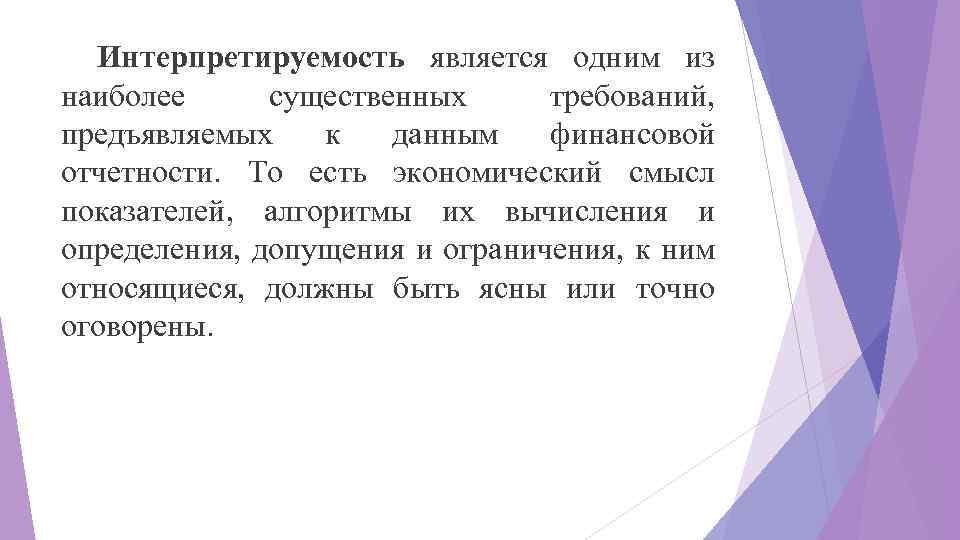 Интерпретируемость является одним из наиболее существенных требований, предъявляемых к данным финансовой отчетности. То есть экономический смысл показателей, алгоритмы их вычисления и определения, допущения и ограничения, к ним относящиеся, должны быть ясны или точно оговорены.